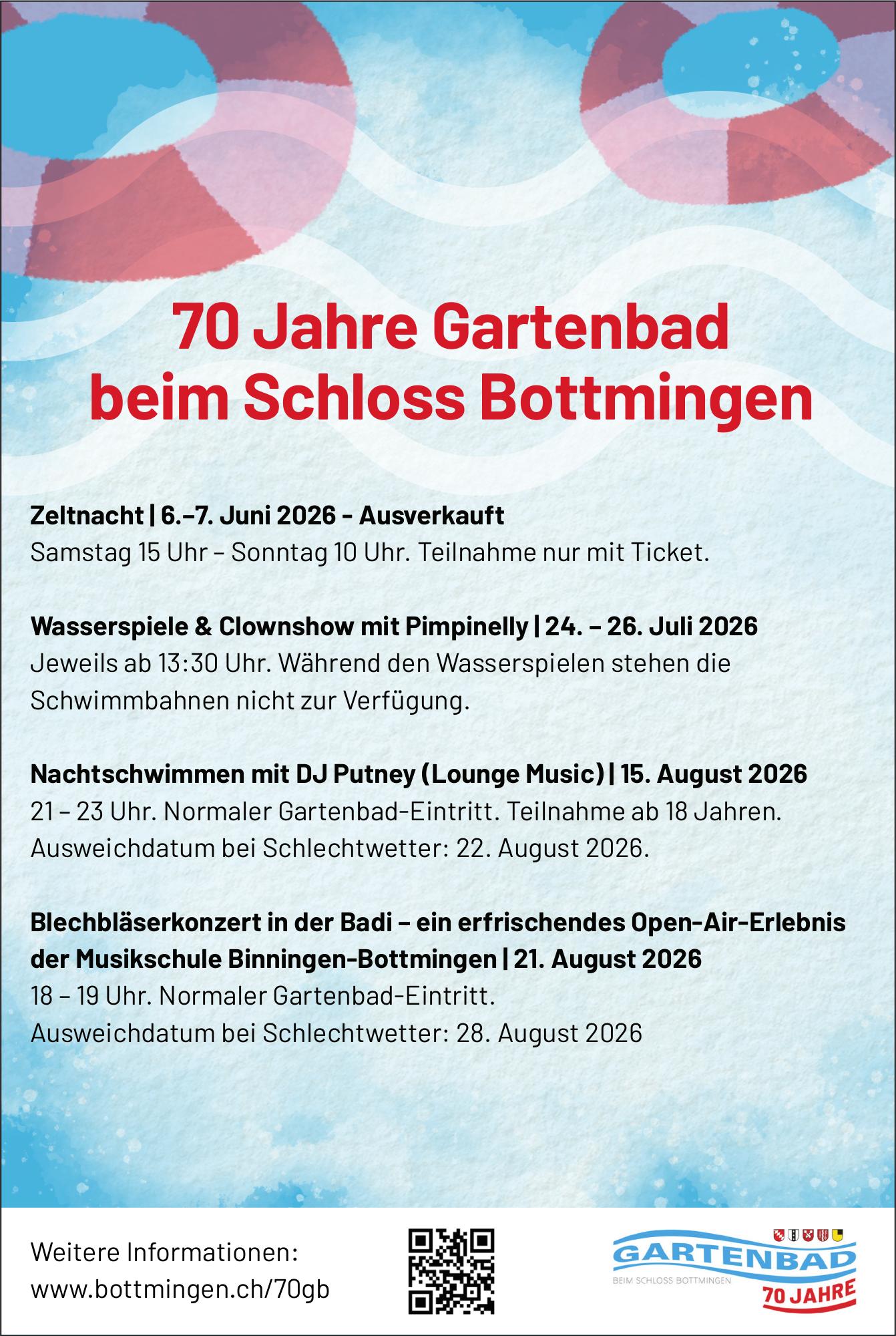 70 Jahre Gartenbad beim Schloss Bottmingen

Zeltnacht | 6.–7. Juni 2026 - Ausverkauft
Samstag 15 Uhr – Sonntag 10 Uhr. Teilnahme nur mit Ticket.

Wasserspiele & Clownshow mit Pimpinelly | 24. – 26. Juli 2026
Jeweils ab 13:30 Uhr. Während den Wasserspielen stehen die Schwimmbahnen nicht zur Verfügung.

Nachtschwimmen mit DJ Putney (Lounge Music) | 15. August 2026
21 – 23 Uhr. Normaler Gartenbad-Eintritt. Teilnahme ab 18 Jahren. Ausweichdatum bei Schlechtwetter: 22. August 2026.

Blechbläserkonzert in der Badi – ein erfrischendes Open-Air-Erlebnis der Musikschule Binningen-Bottmingen | 21. August 2026
18 – 19 Uhr. Normaler Gartenbad-Eintritt.
Ausweichdatum bei Schlechtwetter: 28. August 2026

Weitere Informationen:
www.bottmingen.ch/70gb

GARTENBAD
BEIM SCHLOSS BOTTMINGEN
70 JAHRE